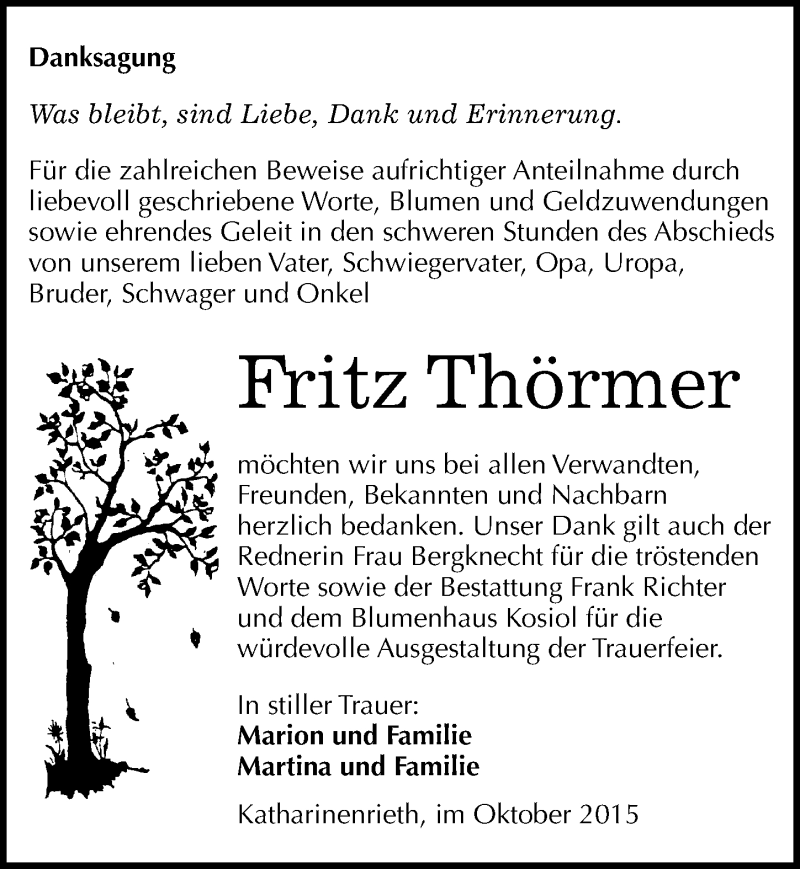 Danksagung

Was bleibt, sind Liebe, Dank und Erinnerung.

Für die zahlreichen Beweise aufrichtiger Anteilnahme durch liebevoll geschriebene Worte, Blumen und Geldzuwendungen sowie ehrendes Geleit in den schweren Stunden des Abschieds von unserem lieben Vater, Schwiegervater, Opa, Uropa, Bruder, Schwager und Onkel

Fritz Thörmer

möchten wir uns bei allen Verwandten, Freunden, Bekannten und Nachbarn herzlich bedanken. Unser Dank gilt auch der Rednerin Frau Bergknecht für die tröstenden Worte sowie der Bestattung Frank Richter und dem Blumenhaus Kosiol für die würdevolle Ausgestaltung der Trauerfeier.

In stiller Trauer:
Marion und Familie
Martina und Familie

Katharinenrieth, im Oktober 2015